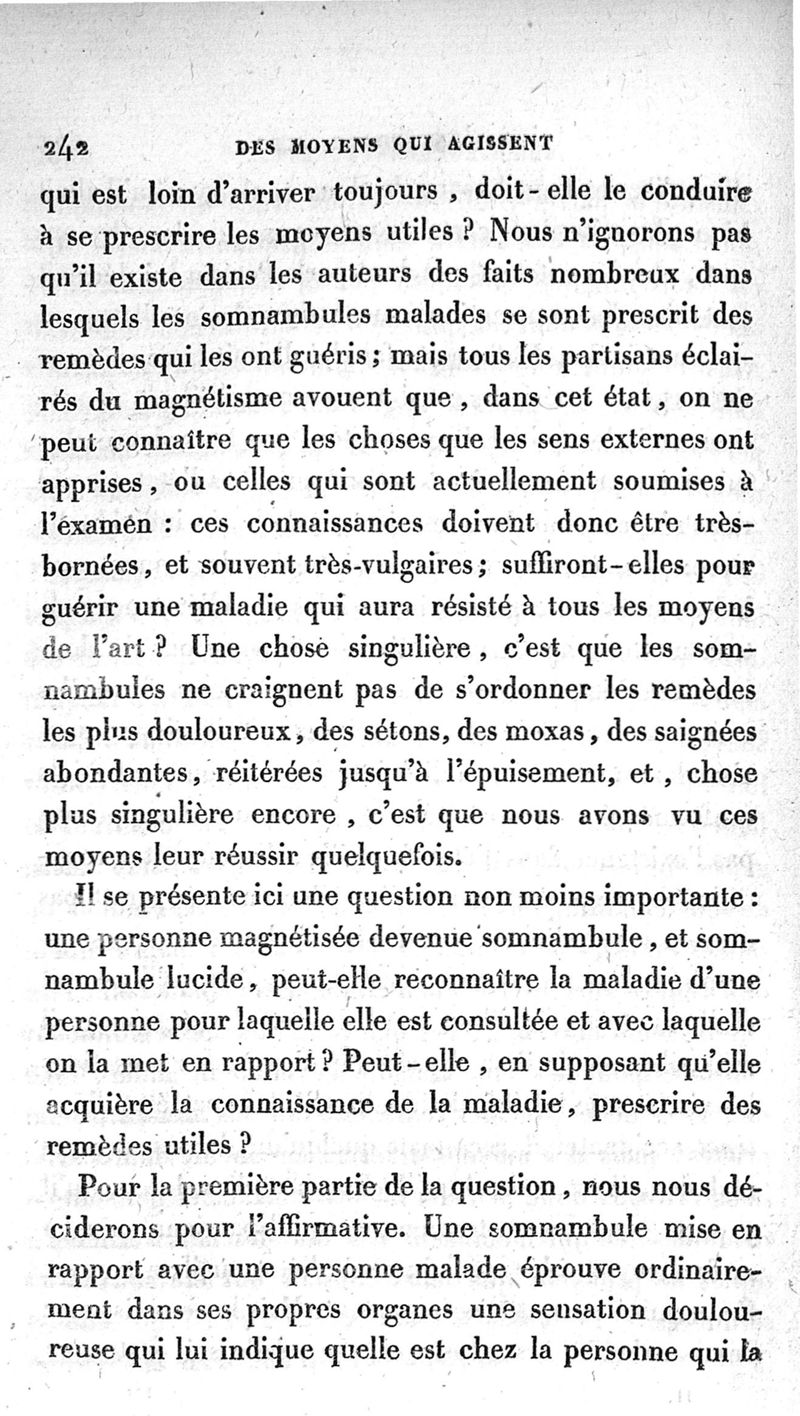 242 DES MOYENS QUI AGISSENT

qui est loin d'arriver toujours, doit-elle le conduire à se prescrire les moyens utiles ? Nous n'ignorons pas qu'il existe dans les auteurs des faits nombreux dans lesquels les somnambules malades se sont prescrit des remèdes qui les ont guéris ; mais tous les partisans éclairés du magnétisme avouent que, dans cet état, on ne peut connaître que les choses que les sens externes ont apprises, ou celles qui sont actuellement soumises à l'examen : ces connaissances doivent donc être très-bornées, et souvent très-vulgaires ; suffiront-elles pour guérir une maladie qui aura résisté à tous les moyens de l'art ? Une chose singulière, c'est que les somnambules ne craignent pas de s'ordonner les remèdes les plus douloureux, des sétons, des moxas, des saignées abondantes, réitérées jusqu'à l'épuisement, et, chose plus singulière encore, c'est que nous avons vu ces moyens leur réussir quelquefois.

Il se présente ici une question non moins importante : une personne magnétisée devenue somnambule, et somnambule lucide, peut-elle reconnaître la maladie d'une personne pour laquelle elle est consultée et avec laquelle on la met en rapport ? Peut-elle, en supposant qu'elle acquière la connaissance de la maladie, prescrire des remèdes utiles ?

Pour la première partie de la question, nous nous déciderons pour l'affirmative. Une somnambule mise en rapport avec une personne malade éprouve ordinairement dans ses propres organes une sensation douloureuse qui lui indique quelle est chez la personne qui la